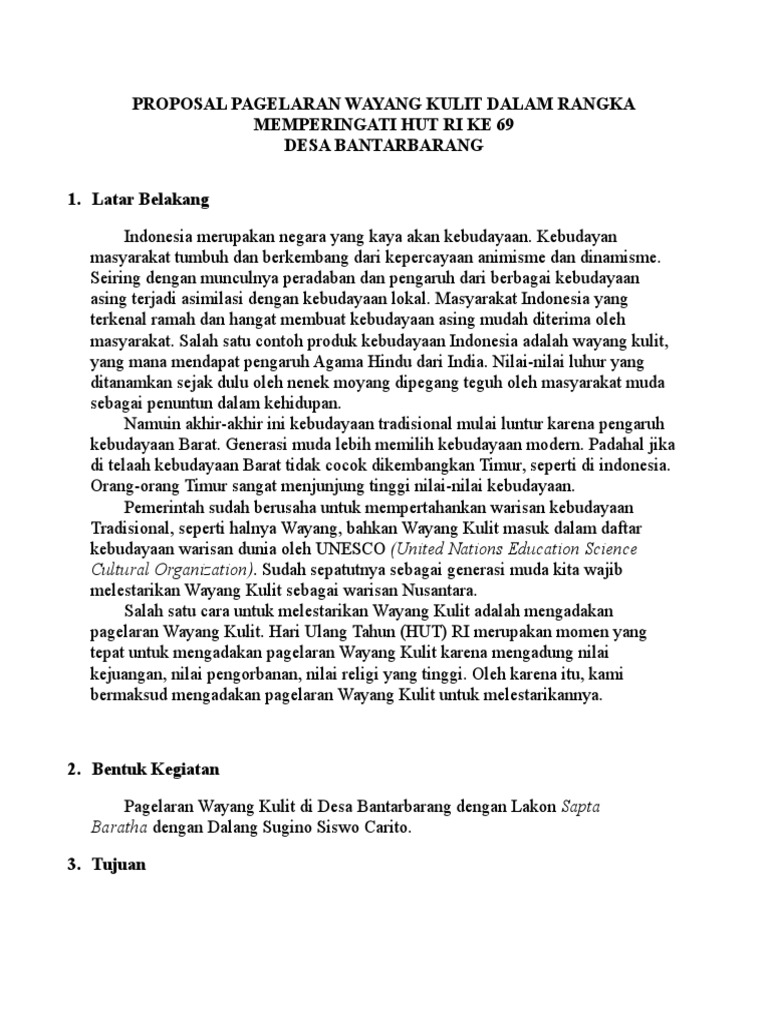 PROPOSAL PAGELARAN WAYANG KULIT DALAM RANGKA MEMPERINGATI HUT RI KE 69
DESA BANTARBARANG

1. Latar Belakang

Indonesia merupakan negara yang kaya akan kebudayaan. Kebudayan masyarakat tumbuh dan berkembang dari kepercayaan animisme dan dinamisme. Seiring dengan munculnya peradaban dan pengaruh dari berbagai kebudayaan asing terjadi asimilasi dengan kebudayaan lokal. Masyarakat Indonesia yang terkenal ramah dan hangat membuat kebudayaan asing mudah diterima oleh masyarakat. Salah satu contoh produk kebudayaan Indonesia adalah wayang kulit, yang mana mendapat pengaruh Agama Hindu dari India. Nilai-nilai luhur yang ditanamkan sejak dulu oleh nenek moyang dipegang teguh oleh masyarakat muda sebagai penuntun dalam kehidupan.

Namuin akhir-akhir ini kebudayaan tradisional mulai luntur karena pengaruh kebudayaan Barat. Generasi muda lebih memilih kebudayaan modern. Padahal jika di telaah kebudayaan Barat tidak cocok dikembangkan Timur, seperti di indonesia. Orang-orang Timur sangat menjunjung tinggi nilai-nilai kebudayaan.

Pemerintah sudah berusaha untuk mempertahankan warisan kebudayaan Tradisional, seperti halnya Wayang, bahkan Wayang Kulit masuk dalam daftar kebudayaan warisan dunia oleh UNESCO (United Nations Education Science Cultural Organization). Sudah sepatutnya sebagai generasi muda kita wajib melestarikan Wayang Kulit sebagai warisan Nusantara.

Salah satu cara untuk melestarikan Wayang Kulit adalah mengadakan pagelaran Wayang Kulit. Hari Ulang Tahun (HUT) RI merupakan momen yang tepat untuk mengadakan pagelaran Wayang Kulit karena mengadung nilai kejuangan, nilai pengorbanan, nilai religi yang tinggi. Oleh karena itu, kami bermaksud mengadakan pagelaran Wayang Kulit untuk melestarikannya.

2. Bentuk Kegiatan

Pagelaran Wayang Kulit di Desa Bantarbarang dengan Lakon Sapta Baratha dengan Dalang Sugino Siswo Carito.

3. Tujuan